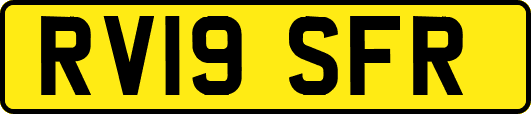 RV19 SFR